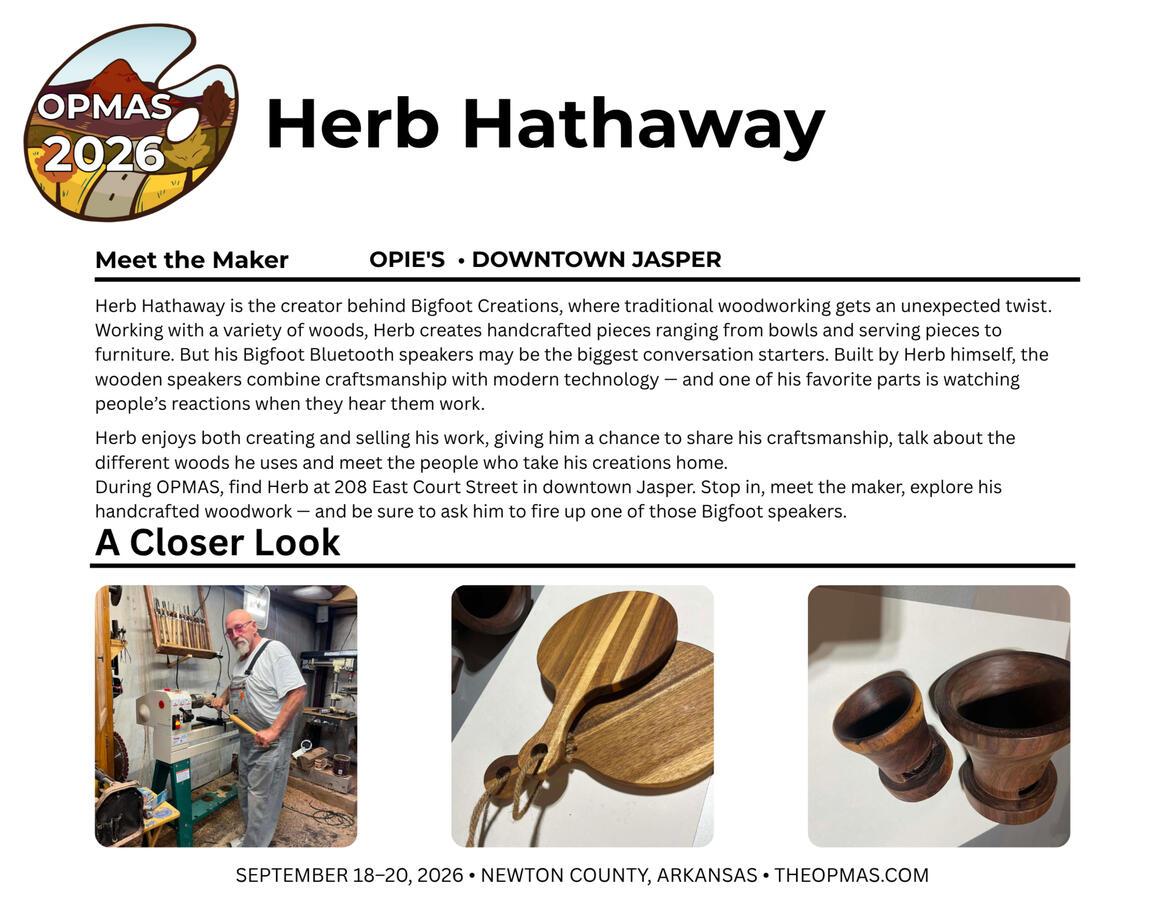 OPMAS 2026

Herb Hathaway

Meet the Maker OPIE'S • DOWNTOWN JASPER

Herb Hathaway is the creator behind Bigfoot Creations, where traditional woodworking gets an unexpected twist. Working with a variety of woods, Herb creates handcrafted pieces ranging from bowls and serving pieces to furniture. But his Bigfoot Bluetooth speakers may be the biggest conversation starters. Built by Herb himself, the wooden speakers combine craftsmanship with modern technology — and one of his favorite parts is watching people's reactions when they hear them work.

Herb enjoys both creating and selling his work, giving him a chance to share his craftsmanship, talk about the different woods he uses and meet the people who take his creations home.
During OPMAS, find Herb at 208 East Court Street in downtown Jasper. Stop in, meet the maker, explore his handcrafted woodwork — and be sure to ask him to fire up one of those Bigfoot speakers.

A Closer Look

SEPTEMBER 18–20, 2026 • NEWTON COUNTY, ARKANSAS • THEOPMAS.COM